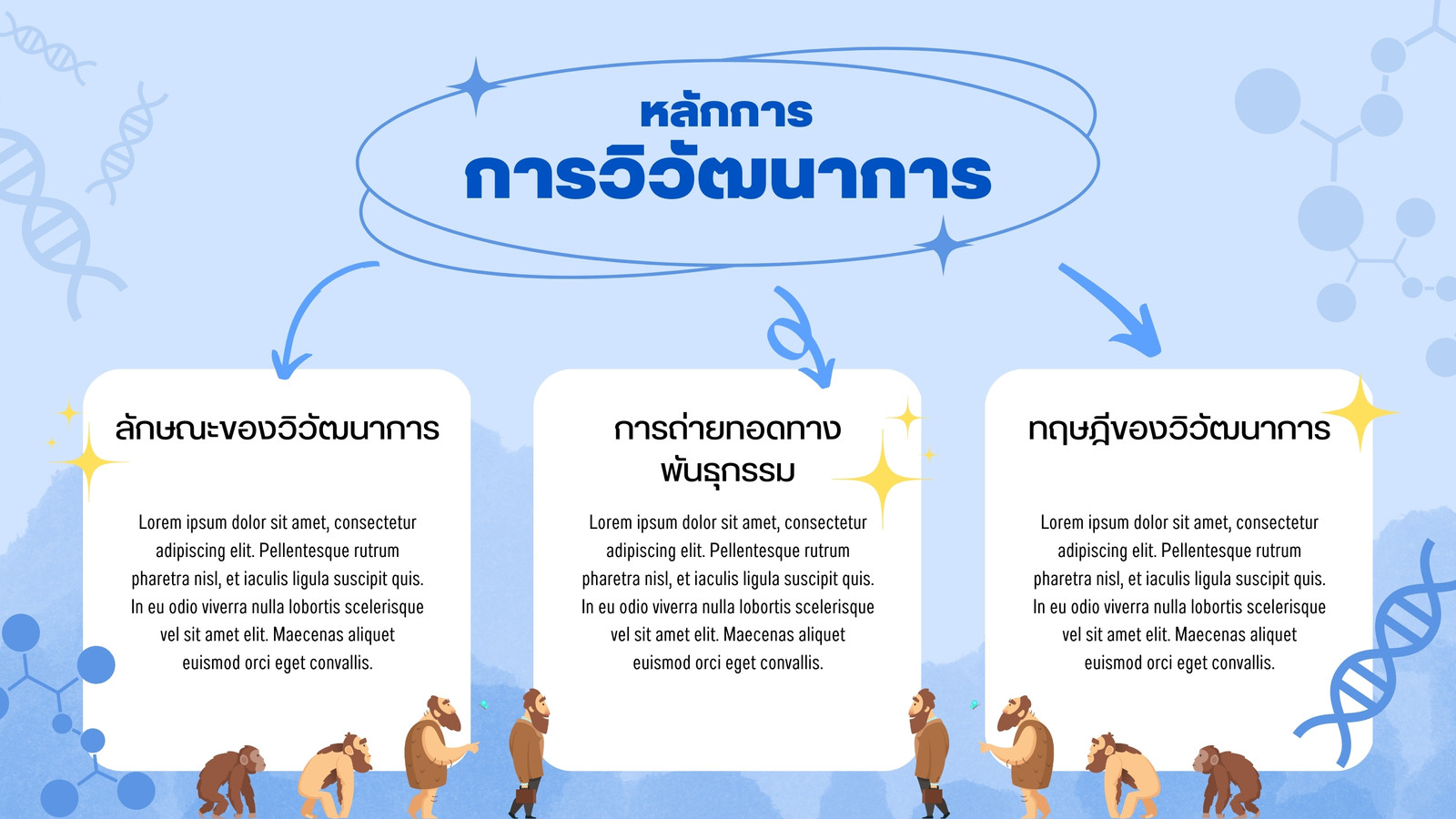 หลักการ
การวิวัฒนาการ

ลักษณะของวิวัฒนาการ

Lorem ipsum dolor sit amet, consectetur adipiscing elit. Pellentesque rutrum pharetra nisl, et iaculis ligula suscipit quis. In eu odio viverra nulla lobortis scelerisque vel sit amet elit. Maecenas aliquet euismod orci eget convallis.

การถ่ายทอดทางพันธุกรรม

Lorem ipsum dolor sit amet, consectetur adipiscing elit. Pellentesque rutrum pharetra nisl, et iaculis ligula suscipit quis. In eu odio viverra nulla lobortis scelerisque vel sit amet elit. Maecenas aliquet euismod orci eget convallis.

ทฤษฎีของวิวัฒนาการ

Lorem ipsum dolor sit amet, consectetur adipiscing elit. Pellentesque rutrum pharetra nisl, et iaculis ligula suscipit quis. In eu odio viverra nulla lobortis scelerisque vel sit amet elit. Maecenas aliquet euismod orci eget convallis.